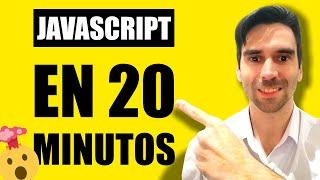 JAVASCRIPT

EN 20 MINUTOS